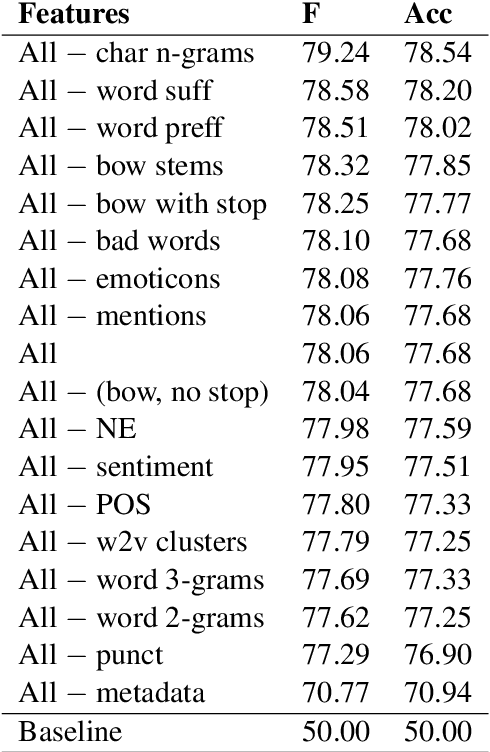 | Features | F | Acc |
|---|---|---|
| All − char n-grams | 79.24 | 78.54 |
| All − word suff | 78.58 | 78.20 |
| All − word preff | 78.51 | 78.02 |
| All − bow stems | 78.32 | 77.85 |
| All − bow with stop | 78.25 | 77.77 |
| All − bad words | 78.10 | 77.68 |
| All − emoticons | 78.08 | 77.76 |
| All − mentions | 78.06 | 77.68 |
| All | 78.06 | 77.68 |
| All − (bow, no stop) | 78.04 | 77.68 |
| All − NE | 77.98 | 77.59 |
| All − sentiment | 77.95 | 77.51 |
| All − POS | 77.80 | 77.33 |
| All − w2v clusters | 77.79 | 77.25 |
| All − word 3-grams | 77.69 | 77.33 |
| All − word 2-grams | 77.62 | 77.25 |
| All − punct | 77.29 | 76.90 |
| All − metadata | 70.77 | 70.94 |
| Baseline | 50.00 | 50.00 |